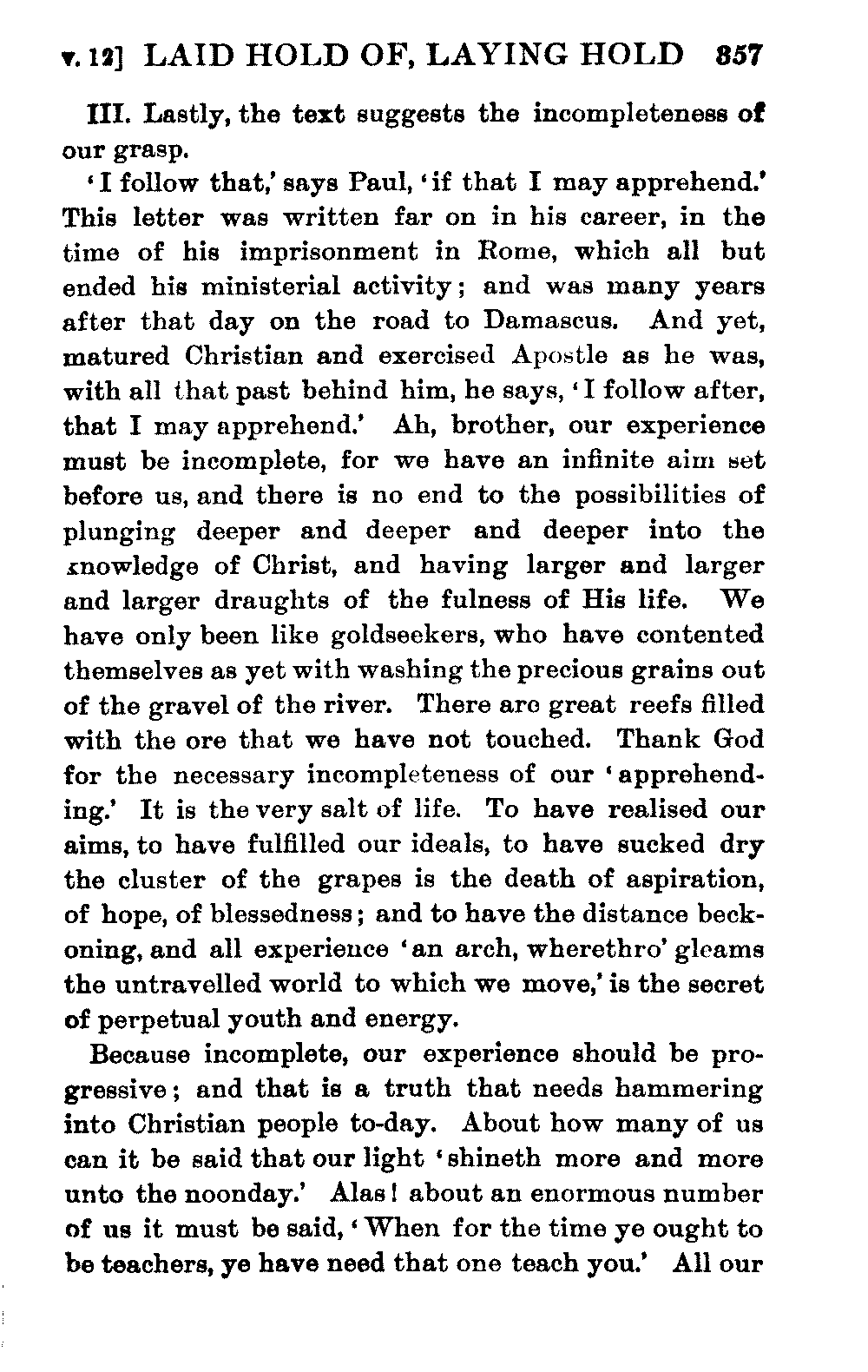 v. 12] LAID HOLD OF, LAYING HOLD 357

III. Lastly, the text suggests the incompleteness of our grasp.

'I follow that,' says Paul, 'if that I may apprehend.' This letter was written far on in his career, in the time of his imprisonment in Rome, which all but ended his ministerial activity; and was many years after that day on the road to Damascus. And yet, matured Christian and exercised Apostle as he was, with all that past behind him, he says, 'I follow after, that I may apprehend.' Ah, brother, our experience must be incomplete, for we have an infinite aim set before us, and there is no end to the possibilities of plunging deeper and deeper and deeper into the knowledge of Christ, and having larger and larger and larger draughts of the fulness of His life. We have only been like goldseekers, who have contented themselves as yet with washing the precious grains out of the gravel of the river. There are great reefs filled with the ore that we have not touched. Thank God for the necessary incompleteness of our 'apprehending.' It is the very salt of life. To have realised our aims, to have fulfilled our ideals, to have sucked dry the cluster of the grapes is the death of aspiration, of hope, of blessedness; and to have the distance beckoning, and all experience 'an arch, wherethro' gleams the untravelled world to which we move,' is the secret of perpetual youth and energy.

Because incomplete, our experience should be progressive; and that is a truth that needs hammering into Christian people to-day. About how many of us can it be said that our light 'shineth more and more unto the noonday.' Alas! about an enormous number of us it must be said, 'When for the time ye ought to be teachers, ye have need that one teach you.' All our